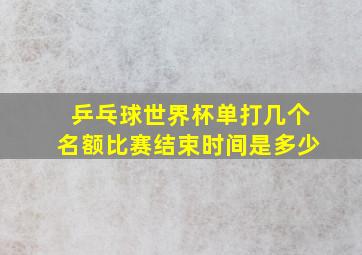 乒乓球世界杯单打几个名额比赛结束时间是多少